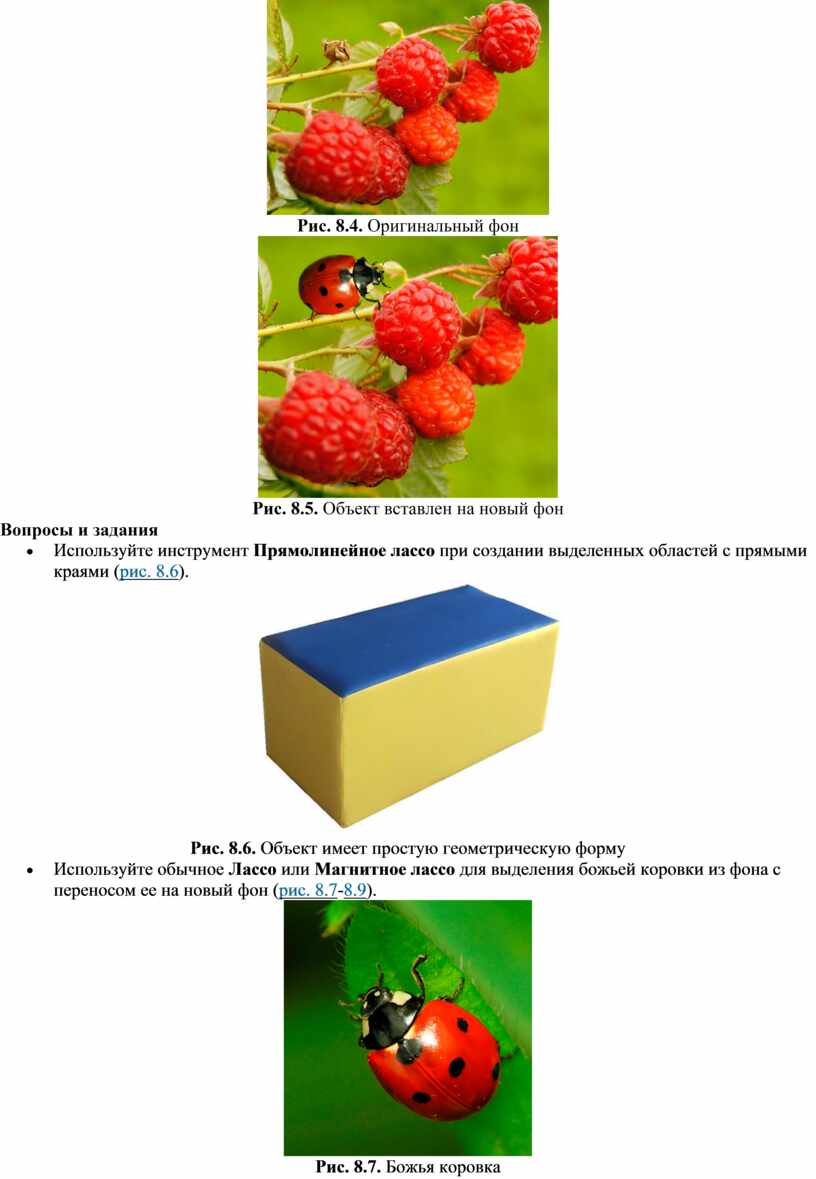 Рис. 8.4. Оригинальный фон

Рис. 8.5. Объект вставлен на новый фон

Вопросы и задания

• Используйте инструмент Прямолинейное лассо при создании выделенных областей с прямыми краями (рис. 8.6).

Рис. 8.6. Объект имеет простую геометрическую форму

• Используйте обычное Лассо или Магнитное лассо для выделения божьей коровки из фона с переносом ее на новый фон (рис. 8.7-8.9).

Рис. 8.7. Божья коровка